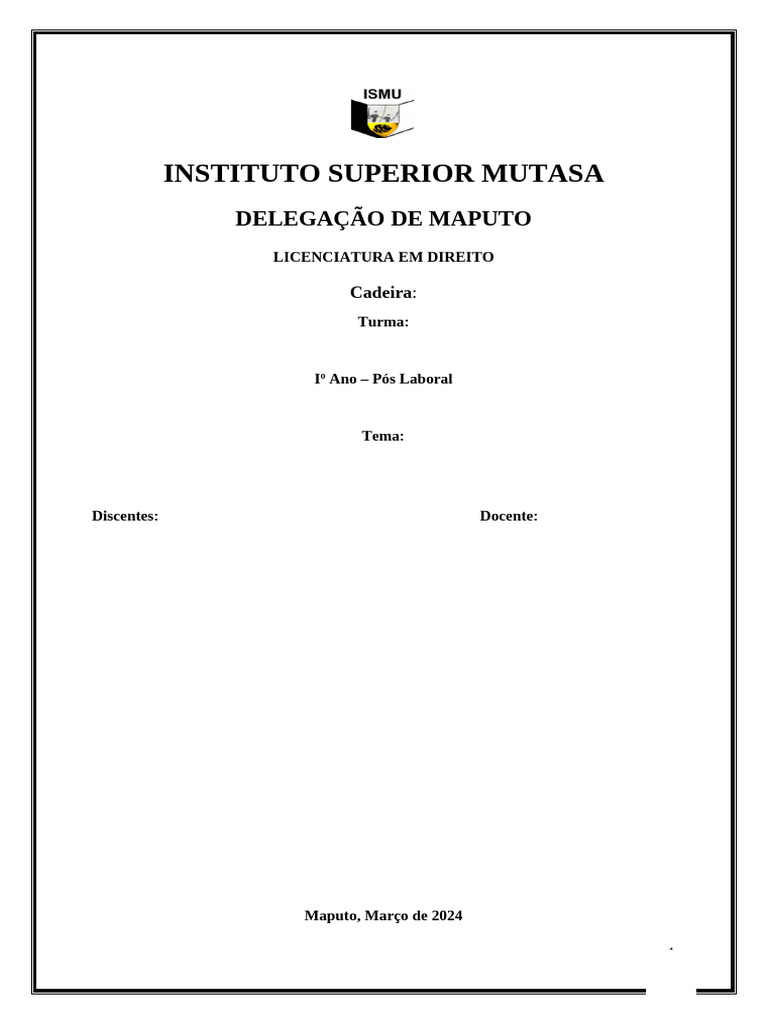 ISMU

INSTITUTO SUPERIOR MUTASA

DELEGAÇÃO DE MAPUTO

LICENCIATURA EM DIREITO

Cadeira:

Turma:

Iº Ano – Pós Laboral

Tema:

Discentes: Docente:

Maputo, Março de 2024